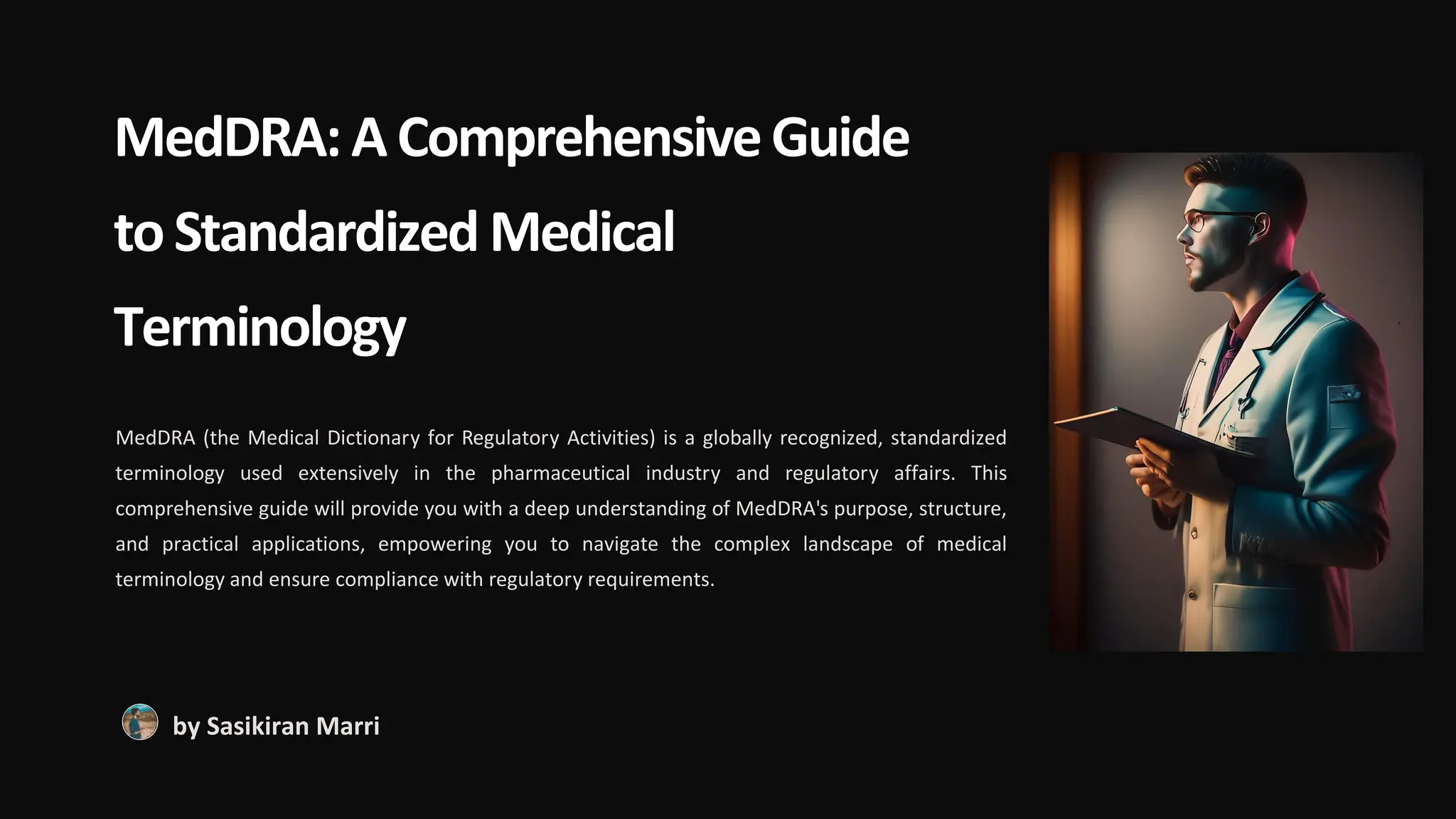 MedDRA: A Comprehensive Guide to Standardized Medical Terminology

MedDRA (the Medical Dictionary for Regulatory Activities) is a globally recognized, standardized terminology used extensively in the pharmaceutical industry and regulatory affairs. This comprehensive guide will provide you with a deep understanding of MedDRA's purpose, structure, and practical applications, empowering you to navigate the complex landscape of medical terminology and ensure compliance with regulatory requirements.

by Sasikiran Marri